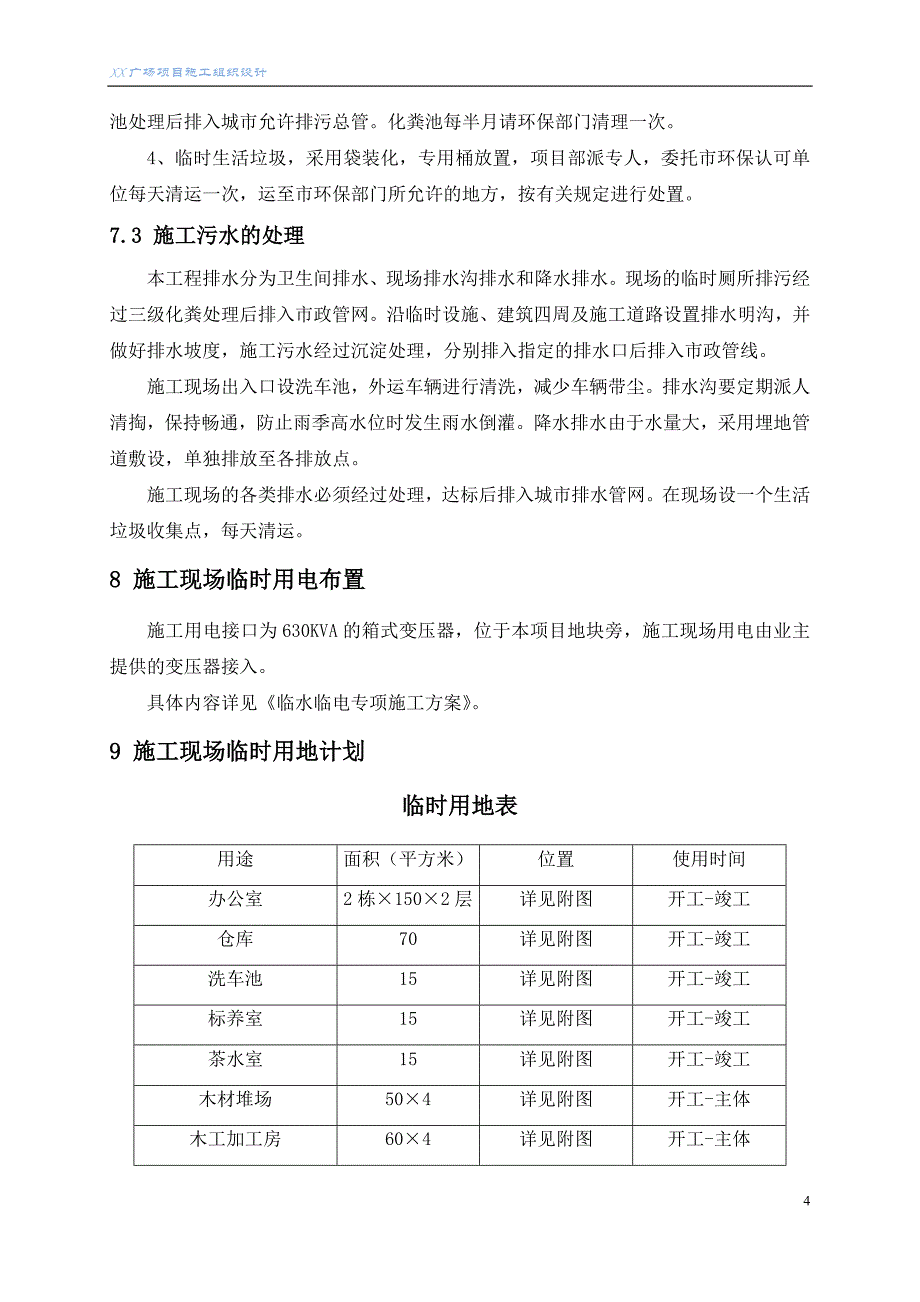 XX广场项目施工组织设计

池处理后排入城市允许排污总管。化粪池每半月请环保部门清理一次。

4、临时生活垃圾，采用袋装化，专用桶放置，项目部派专人，委托市环保认可单位每天清运一次，运至市环保部门所允许的地方，按有关规定进行处置。

7.3 施工污水的处理

本工程排水分为卫生间排水、现场排水沟排水和降水排水。现场的临时厕所排污经过三级化粪处理后排入市政管网。沿临时设施、建筑四周及施工道路设置排水明沟，并做好排水坡度，施工污水经过沉淀处理，分别排入指定的排水口后排入市政管线。

施工现场出入口设洗车池，外运车辆进行清洗，减少车辆带尘。排水沟要定期派人清掏，保持畅通，防止雨季高水位时发生雨水倒灌。降水排水由于水量大，采用埋地管道敷设，单独排放至各排放点。

施工现场的各类排水必须经过处理，达标后排入城市排水管网。在现场设一个生活垃圾收集点，每天清运。

8 施工现场临时用电布置

施工用电接口为630KVA的箱式变压器，位于本项目地块旁，施工现场用电由业主提供的变压器接入。

具体内容详见《临水临电专项施工方案》。

9 施工现场临时用地计划

临时用地表

| 用途 | 面积（平方米） | 位置 | 使用时间 |
|---|---|---|---|
| 办公室 | 2栋×150×2层 | 详见附图 | 开工-竣工 |
| 仓库 | 70 | 详见附图 | 开工-竣工 |
| 洗车池 | 15 | 详见附图 | 开工-竣工 |
| 标养室 | 15 | 详见附图 | 开工-竣工 |
| 茶水室 | 15 | 详见附图 | 开工-竣工 |
| 木材堆场 | 50×4 | 详见附图 | 开工-主体 |
| 木工加工房 | 60×4 | 详见附图 | 开工-主体 |

4